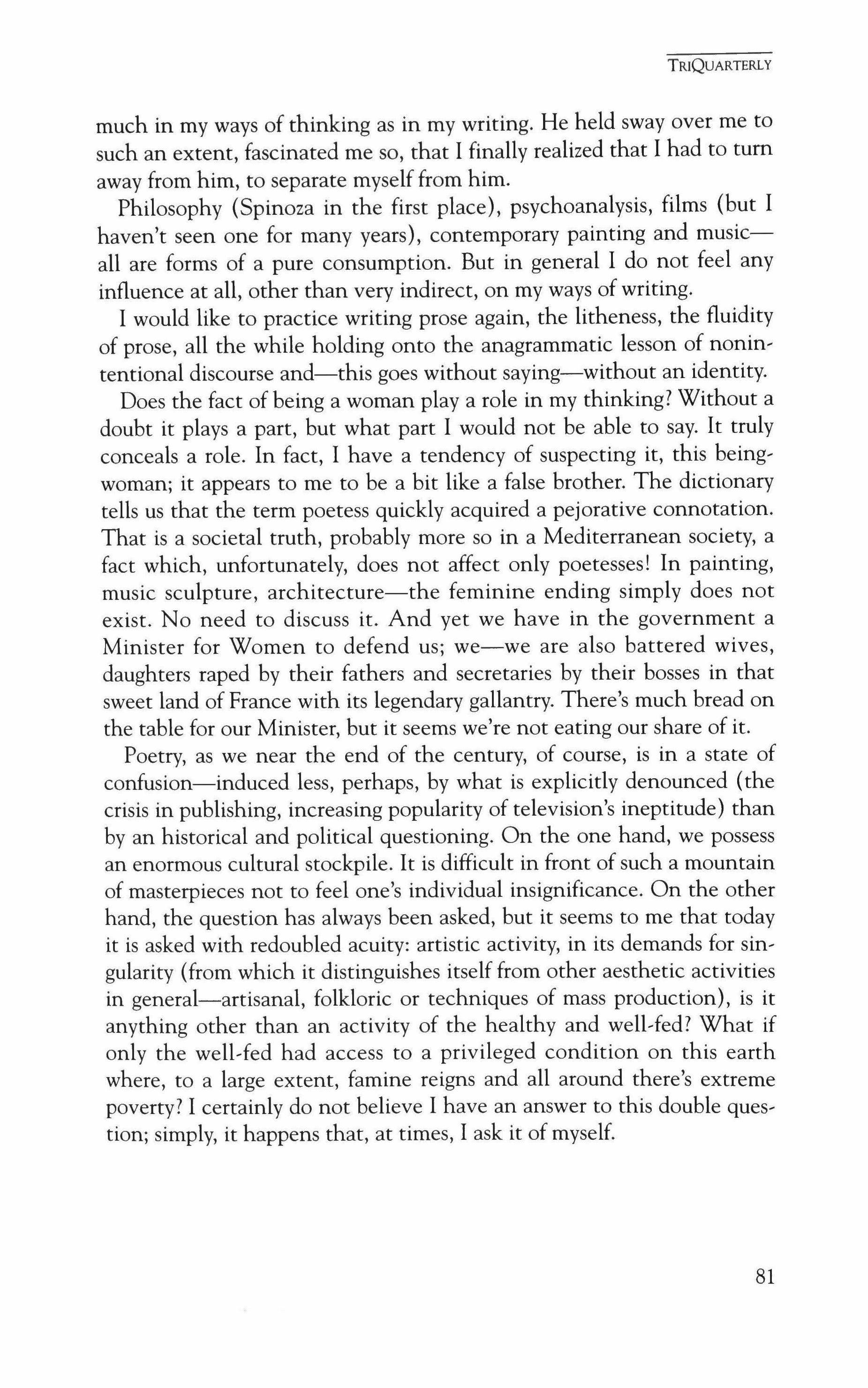 TRIQUARTERLY

much in my ways of thinking as in my writing. He held sway over me to such an extent, fascinated me so, that I finally realized that I had to turn away from him, to separate myself from him.

Philosophy (Spinoza in the first place), psychoanalysis, films (but I haven't seen one for many years), contemporary painting and music—all are forms of a pure consumption. But in general I do not feel any influence at all, other than very indirect, on my ways of writing.

I would like to practice writing prose again, the litheness, the fluidity of prose, all the while holding onto the anagrammatic lesson of nonintentional discourse and—this goes without saying—without an identity.

Does the fact of being a woman play a role in my thinking? Without a doubt it plays a part, but what part I would not be able to say. It truly conceals a role. In fact, I have a tendency of suspecting it, this being-woman; it appears to me to be a bit like a false brother. The dictionary tells us that the term poetess quickly acquired a pejorative connotation. That is a societal truth, probably more so in a Mediterranean society, a fact which, unfortunately, does not affect only poetesses! In painting, music sculpture, architecture—the feminine ending simply does not exist. No need to discuss it. And yet we have in the government a Minister for Women to defend us; we—we are also battered wives, daughters raped by their fathers and secretaries by their bosses in that sweet land of France with its legendary gallantry. There's much bread on the table for our Minister, but it seems we're not eating our share of it.

Poetry, as we near the end of the century, of course, is in a state of confusion—induced less, perhaps, by what is explicitly denounced (the crisis in publishing, increasing popularity of television's ineptitude) than by an historical and political questioning. On the one hand, we possess an enormous cultural stockpile. It is difficult in front of such a mountain of masterpieces not to feel one's individual insignificance. On the other hand, the question has always been asked, but it seems to me that today it is asked with redoubled acuity: artistic activity, in its demands for singularity (from which it distinguishes itself from other aesthetic activities in general—artisanal, folkloric or techniques of mass production), is it anything other than an activity of the healthy and well-fed? What if only the well-fed had access to a privileged condition on this earth where, to a large extent, famine reigns and all around there's extreme poverty? I certainly do not believe I have an answer to this double question; simply, it happens that, at times, I ask it of myself.

81